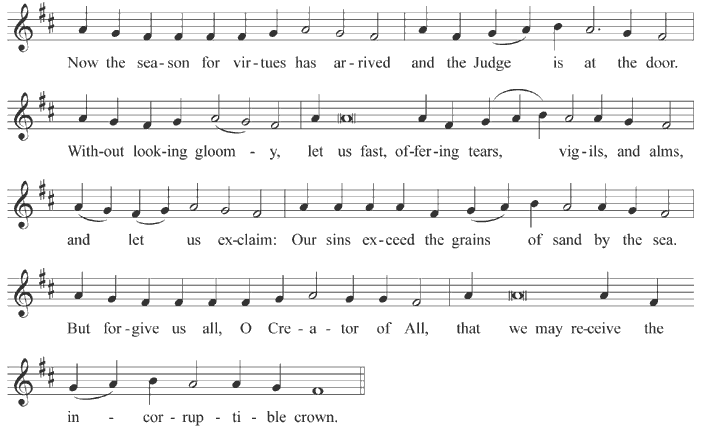 Now the sea-son for vir-tues has ar-rived and the Judge is at the door.

With-out look-ing gloom - y, let us fast, of-fer-ing tears, vig-ils, and alms,

and let us ex-claim: Our sins ex-ceed the grains of sand by the sea.

But for-give us all, O Cre - a - tor of All, that we may re-ceive the

in - cor-rup - ti - ble crown.